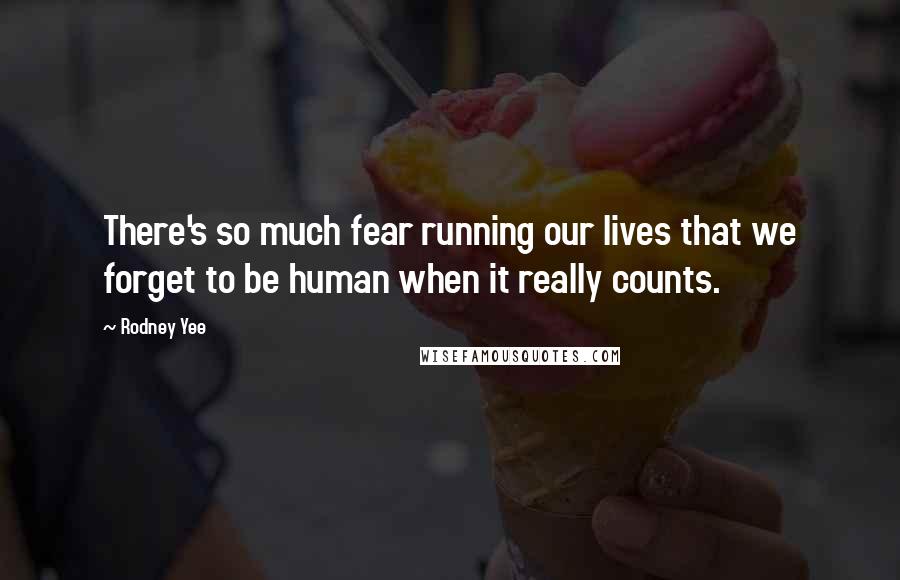 There's so much fear running our lives that we forget to be human when it really counts.

~ Rodney Yee

WISEFAMOUSQUOTES.COM